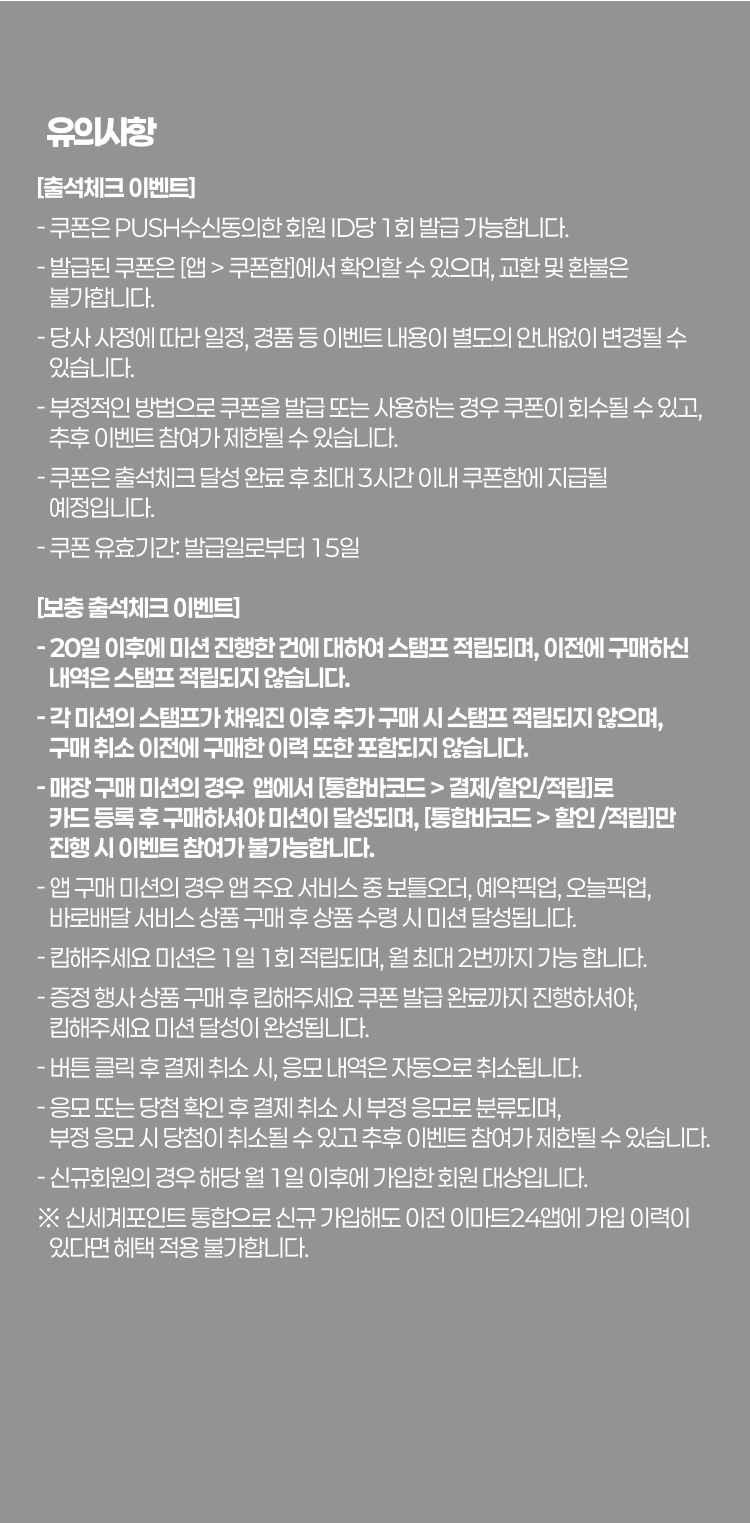 유의사항

[출석체크 이벤트]

- 쿠폰은 PUSH수신동의한 회원 ID당 1회 발급 가능합니다.

- 발급된 쿠폰은 [앱 > 쿠폰함]에서 확인할 수 있으며, 교환 및 환불은 불가합니다.

- 당사 사정에 따라 일정, 경품 등 이벤트 내용이 별도의 안내없이 변경될 수 있습니다.

- 부정적인 방법으로 쿠폰을 발급 또는 사용하는 경우 쿠폰이 회수될 수 있고, 추후 이벤트 참여가 제한될 수 있습니다.

- 쿠폰은 출석체크 달성 완료 후 최대 3시간 이내 쿠폰함에 지급될 예정입니다.

- 쿠폰 유효기간: 발급일로부터 15일

[보충 출석체크 이벤트]

- 20일 이후에 미션 진행한 건에 대하여 스탬프 적립되며, 이전에 구매하신 내역은 스탬프 적립되지 않습니다.

- 각 미션의 스탬프가 채워진 이후 추가 구매 시 스탬프 적립되지 않으며, 구매 취소 이전에 구매한 이력 또한 포함되지 않습니다.

- 매장 구매 미션의 경우 앱에서 [통합바코드 > 결제/할인/적립]로 카드 등록 후 구매하셔야 미션이 달성되며, [통합바코드 > 할인 /적립]만 진행 시 이벤트 참여가 불가능합니다.

- 앱 구매 미션의 경우 앱 주요 서비스 중 보틀오더, 예약픽업, 오늘픽업, 바로배달 서비스 상품 구매 후 상품 수령 시 미션 달성됩니다.

- 킵해주세요 미션은 1일 1회 적립되며, 월 최대 2번까지 가능 합니다.

- 증정 행사 상품 구매 후 킵해주세요 쿠폰 발급 완료까지 진행하셔야, 킵해주세요 미션 달성이 완성됩니다.

- 버튼 클릭 후 결제 취소 시, 응모 내역은 자동으로 취소됩니다.

- 응모 또는 당첨 확인 후 결제 취소 시 부정 응모로 분류되며, 부정 응모 시 당첨이 취소될 수 있고 추후 이벤트 참여가 제한될 수 있습니다.

- 신규회원의 경우 해당 월 1일 이후에 가입한 회원 대상입니다.

※ 신세계포인트 통합으로 신규 가입해도 이전 이마트24앱에 가입 이력이 있다면 혜택 적용 불가합니다.